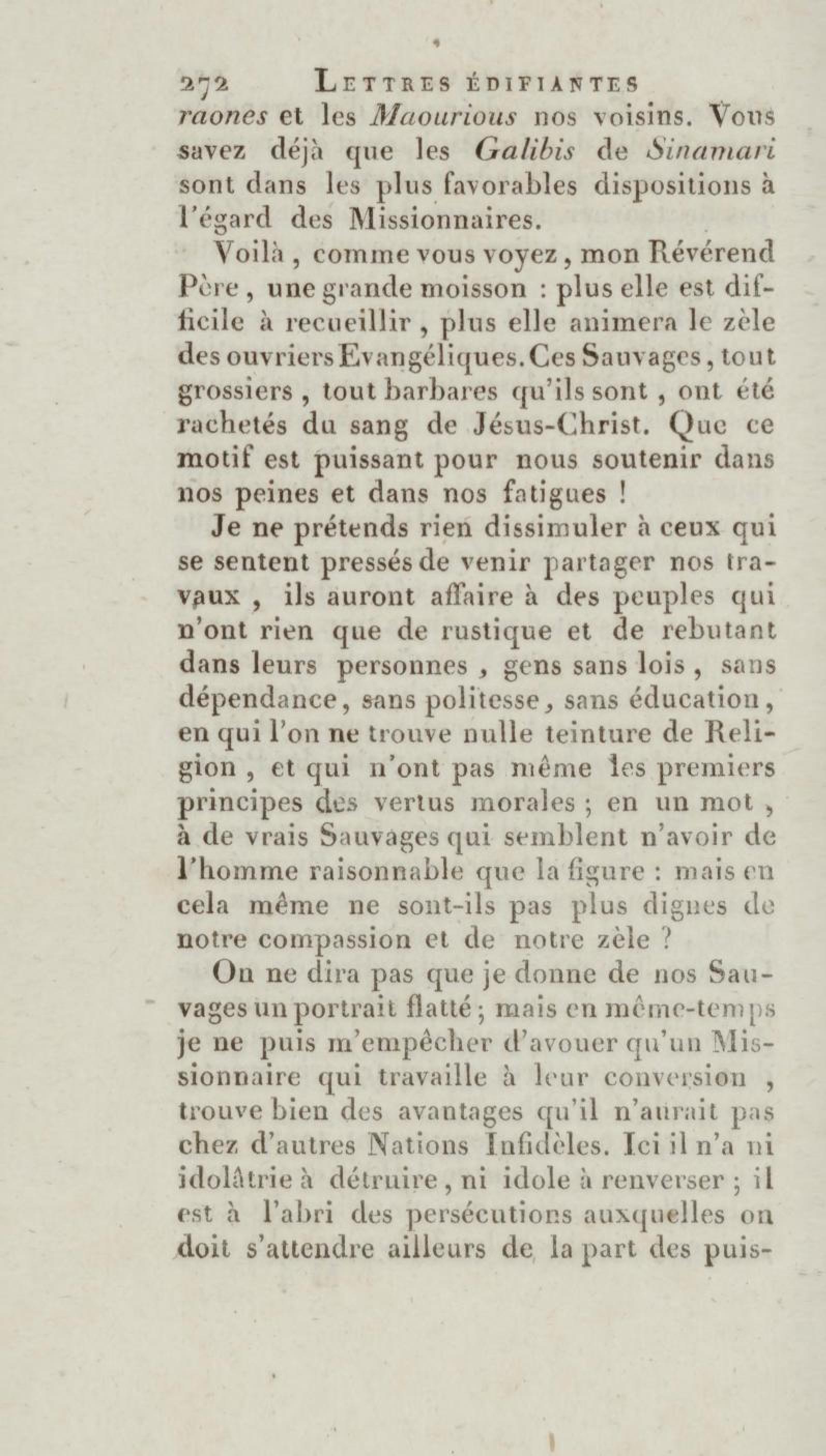 272 LETTRES ÉDIFIANTES

raones et les Maourious nos voisins. Vous savez déjà que les Galibis de Sinamari sont dans les plus favorables dispositions à l'égard des Missionnaires.

Voilà, comme vous voyez, mon Révérend Père, une grande moisson : plus elle est difficile à recueillir, plus elle animera le zèle des ouvriers Evangéliques. Ces Sauvages, tout grossiers, tout barbares qu'ils sont, ont été rachetés du sang de Jésus-Christ. Que ce motif est puissant pour nous soutenir dans nos peines et dans nos fatigues !

Je ne prétends rien dissimuler à ceux qui se sentent pressés de venir partager nos travaux, ils auront affaire à des peuples qui n'ont rien que de rustique et de rebutant dans leurs personnes, gens sans lois, sans dépendance, sans politesse, sans éducation, en qui l'on ne trouve nulle teinture de Religion, et qui n'ont pas même les premiers principes des vertus morales ; en un mot, à de vrais Sauvages qui semblent n'avoir de l'homme raisonnable que la figure : mais en cela même ne sont-ils pas plus dignes de notre compassion et de notre zèle ?

On ne dira pas que je donne de nos Sauvages un portrait flatté ; mais en même-temps je ne puis m'empêcher d'avouer qu'un Missionnaire qui travaille à leur conversion, trouve bien des avantages qu'il n'aurait pas chez d'autres Nations Infidèles. Ici il n'a ni idolâtrie à détruire, ni idole à renverser ; il est à l'abri des persécutions auxquelles on doit s'attendre ailleurs de la part des puis-